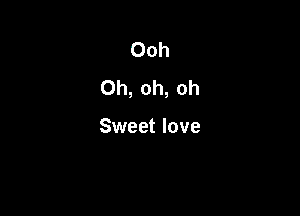 Ooh

Oh, oh, oh

Sweet love